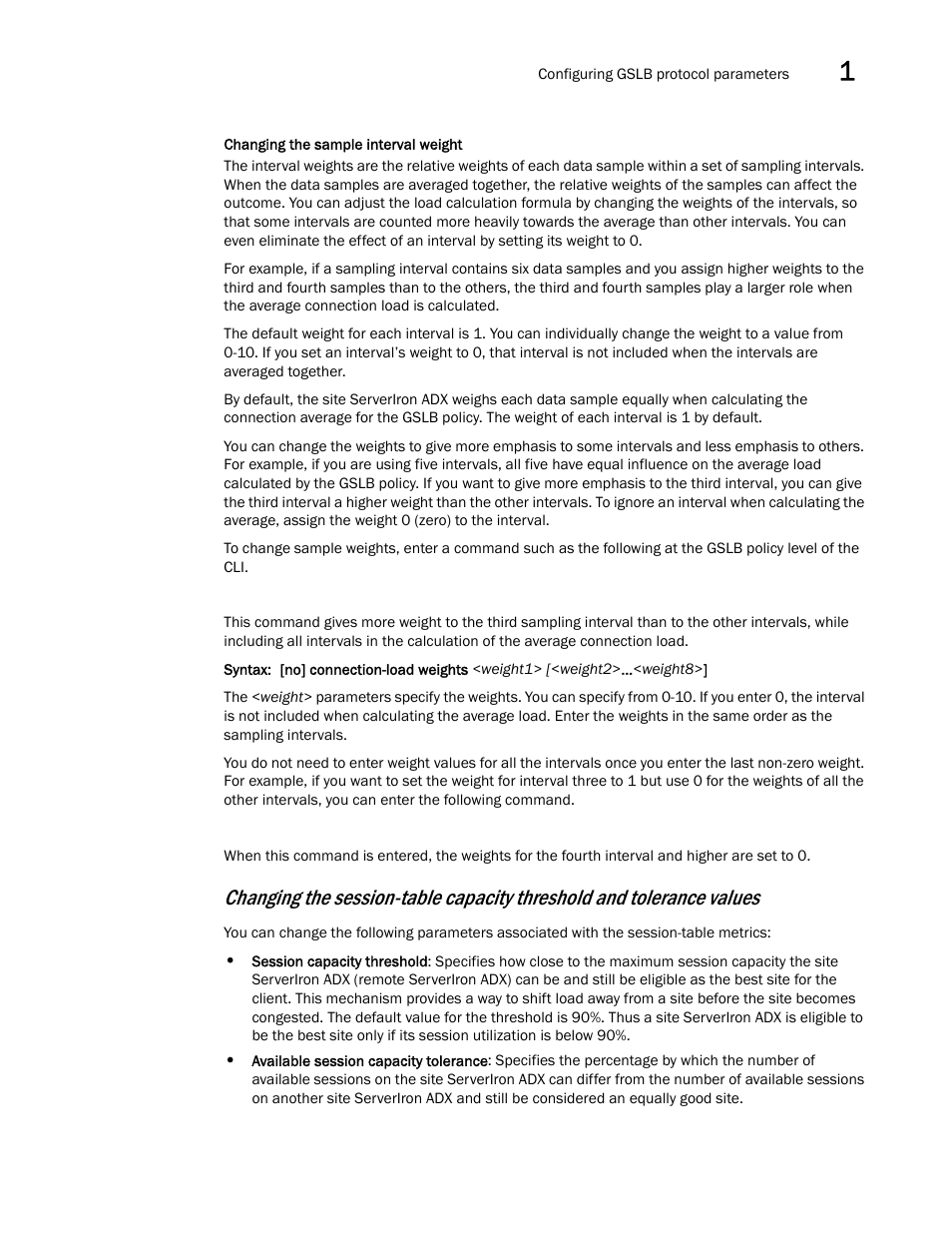 Configuring GSLB protocol parameters 1

Changing the sample interval weight

The interval weights are the relative weights of each data sample within a set of sampling intervals. When the data samples are averaged together, the relative weights of the samples can affect the outcome. You can adjust the load calculation formula by changing the weights of the intervals, so that some intervals are counted more heavily towards the average than other intervals. You can even eliminate the effect of an interval by setting its weight to 0.

For example, if a sampling interval contains six data samples and you assign higher weights to the third and fourth samples than to the others, the third and fourth samples play a larger role when the average connection load is calculated.

The default weight for each interval is 1. You can individually change the weight to a value from 0-10. If you set an interval's weight to 0, that interval is not included when the intervals are averaged together.

By default, the site ServerIron ADX weighs each data sample equally when calculating the connection average for the GSLB policy. The weight of each interval is 1 by default.

You can change the weights to give more emphasis to some intervals and less emphasis to others. For example, if you are using five intervals, all five have equal influence on the average load calculated by the GSLB policy. If you want to give more emphasis to the third interval, you can give the third interval a higher weight than the other intervals. To ignore an interval when calculating the average, assign the weight 0 (zero) to the interval.

To change sample weights, enter a command such as the following at the GSLB policy level of the CLI.

This command gives more weight to the third sampling interval than to the other intervals, while including all intervals in the calculation of the average connection load.

Syntax: [no] connection-load weights <weight1> [<weight2>...<weight8>]

The <weight> parameters specify the weights. You can specify from 0-10. If you enter 0, the interval is not included when calculating the average load. Enter the weights in the same order as the sampling intervals.

You do not need to enter weight values for all the intervals once you enter the last non-zero weight. For example, if you want to set the weight for interval three to 1 but use 0 for the weights of all the other intervals, you can enter the following command.

When this command is entered, the weights for the fourth interval and higher are set to 0.

Changing the session-table capacity threshold and tolerance values

You can change the following parameters associated with the session-table metrics:

• Session capacity threshold: Specifies how close to the maximum session capacity the site ServerIron ADX (remote ServerIron ADX) can be and still be eligible as the best site for the client. This mechanism provides a way to shift load away from a site before the site becomes congested. The default value for the threshold is 90%. Thus a site ServerIron ADX is eligible to be the best site only if its session utilization is below 90%.

• Available session capacity tolerance: Specifies the percentage by which the number of available sessions on the site ServerIron ADX can differ from the number of available sessions on another site ServerIron ADX and still be considered an equally good site.